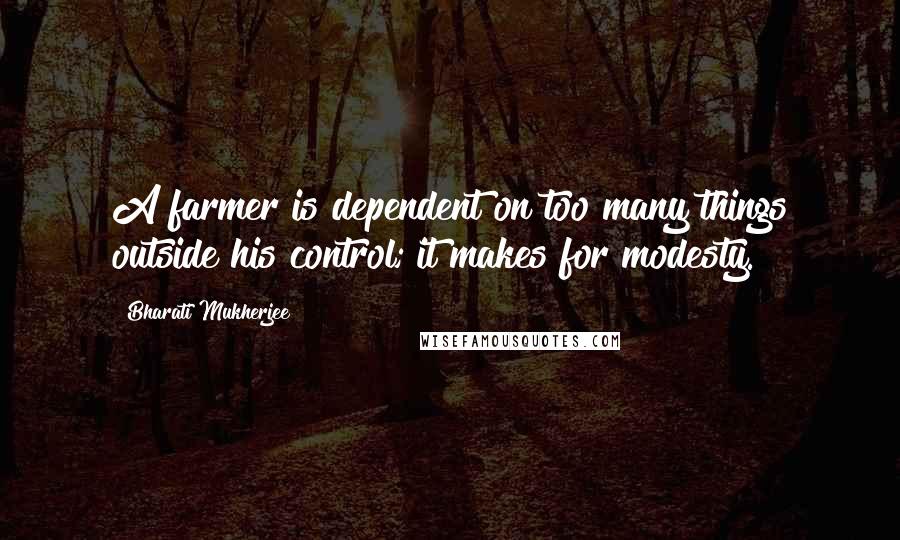 A farmer is dependent on too many things outside his control; it makes for modesty.

Bharati Mukherjee

WISEFAMOUSQUOTES.COM